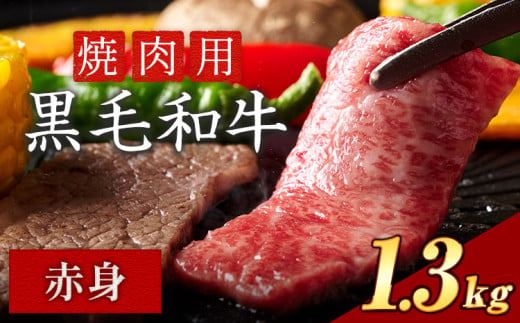 焼肉用
黒毛和牛

赤身

1.3kg